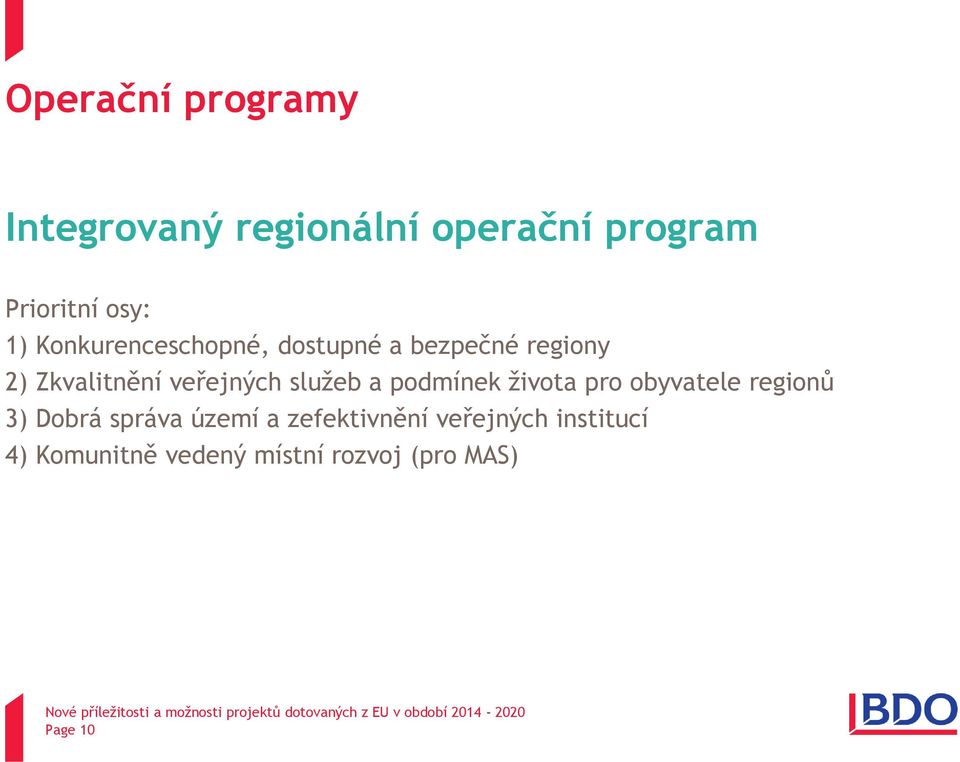 Operační programy

Integrovaný regionální operační program

Prioritní osy:
1) Konkurenceschopné, dostupné a bezpečné regiony
2) Zkvalitnění veřejných služeb a podmínek života pro obyvatele regionů
3) Dobrá správa území a zefektivnění veřejných institucí
4) Komunitně vedený místní rozvoj (pro MAS)

Nové příležitosti a možnosti projektů dotovaných z EU v období 2014 - 2020
Page 10

BDO